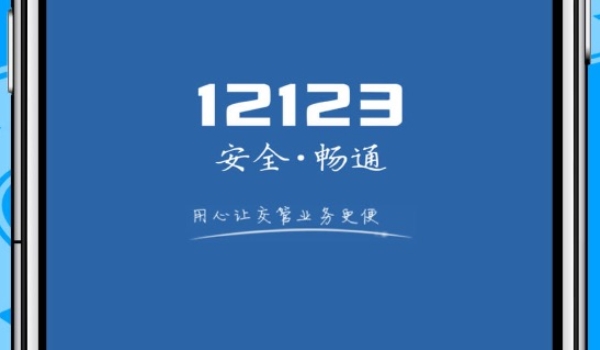 12123

安全·畅通

用心让交管业务更便